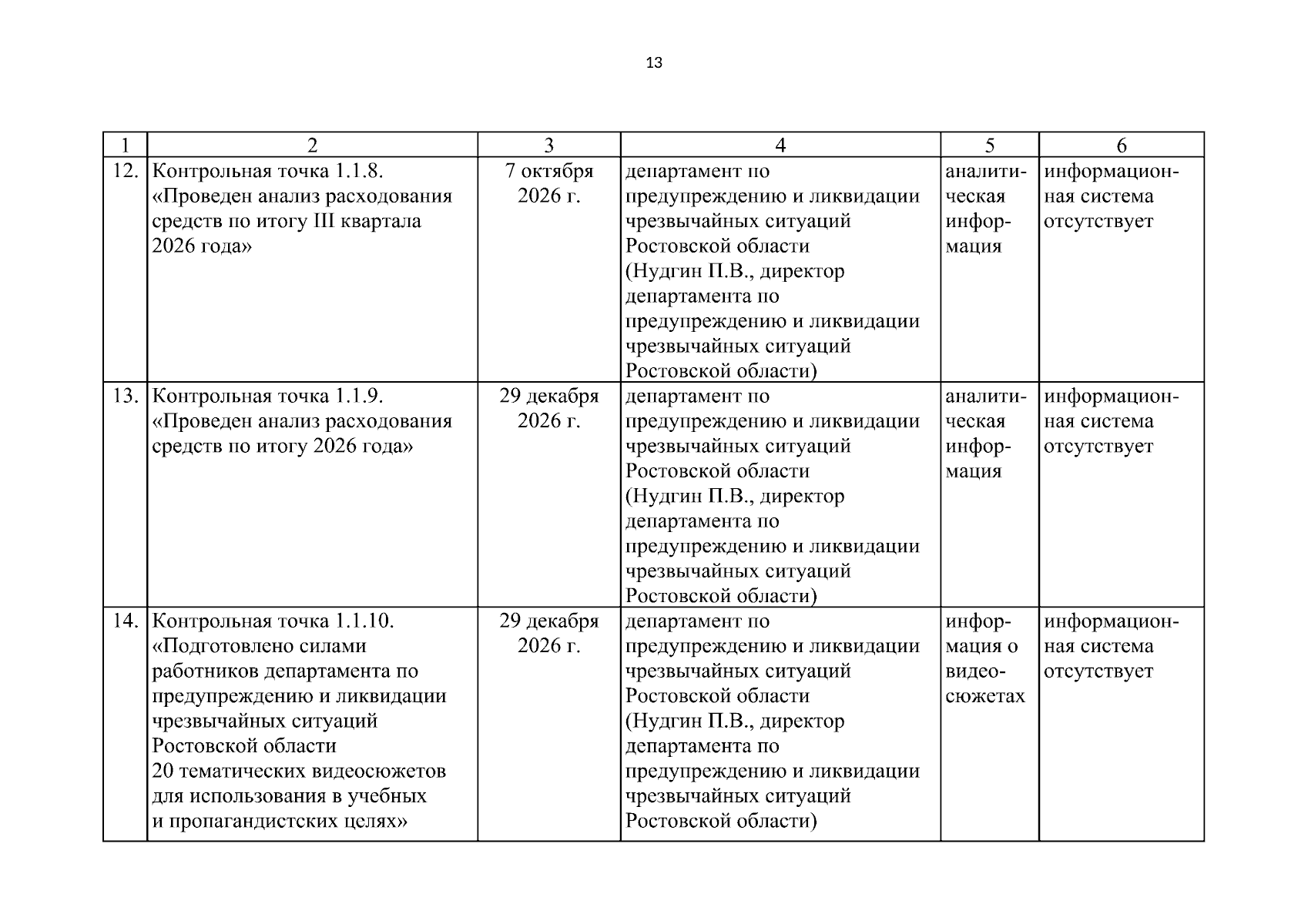 13

| 1 | 2 | 3 | 4 | 5 | 6 |
|---|---|---|---|---|---|
| 12. | Контрольная точка 1.1.8. «Проведен анализ расходования средств по итогу III квартала 2026 года» | 7 октября 2026 г. | департамент по предупреждению и ликвидации чрезвычайных ситуаций Ростовской области (Нудгин П.В., директор департамента по предупреждению и ликвидации чрезвычайных ситуаций Ростовской области) | аналитическая информация | информационная система отсутствует |
| 13. | Контрольная точка 1.1.9. «Проведен анализ расходования средств по итогу 2026 года» | 29 декабря 2026 г. | департамент по предупреждению и ликвидации чрезвычайных ситуаций Ростовской области (Нудгин П.В., директор департамента по предупреждению и ликвидации чрезвычайных ситуаций Ростовской области) | аналитическая информация | информационная система отсутствует |
| 14. | Контрольная точка 1.1.10. «Подготовлено силами работников департамента по предупреждению и ликвидации чрезвычайных ситуаций Ростовской области 20 тематических видеосюжетов для использования в учебных и пропагандистских целях» | 29 декабря 2026 г. | департамент по предупреждению и ликвидации чрезвычайных ситуаций Ростовской области (Нудгин П.В., директор департамента по предупреждению и ликвидации чрезвычайных ситуаций Ростовской области) | информация о видеосюжетах | информационная система отсутствует |